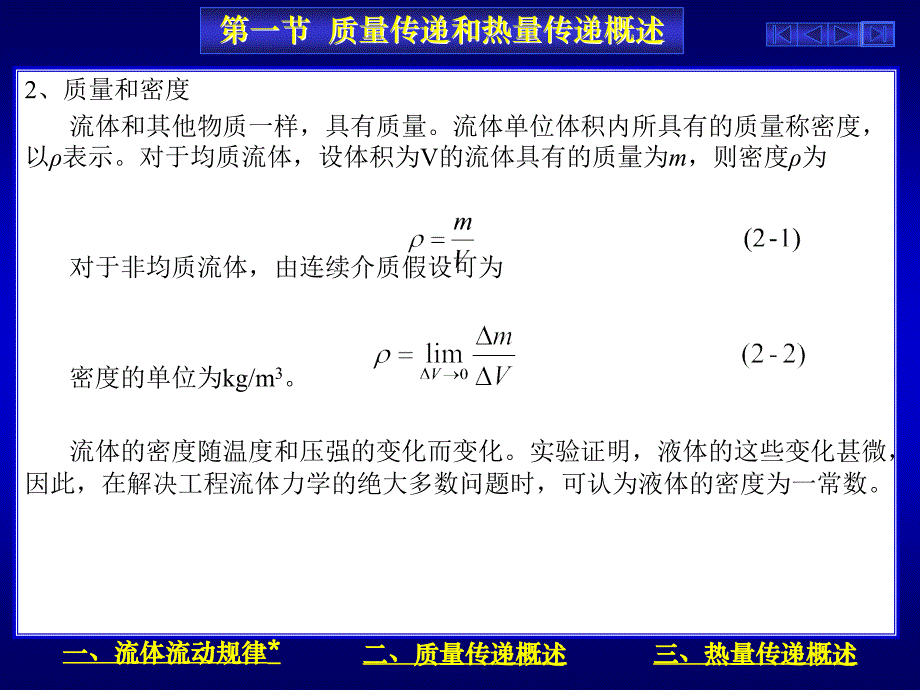 第一节 质量传递和热量传递概述

2、质量和密度

流体和其他物质一样，具有质量。流体单位体积内所具有的质量称密度，以$\rho$表示。对于均质流体，设体积为V的流体具有的质量为$m$，则密度$\rho$为

$\rho = \frac{m}{V}$ (2-1)

对于非均质流体，由连续介质假设可为

$\rho = \lim_{\Delta V \to 0} \frac{\Delta m}{\Delta V}$ (2-2)

密度的单位为kg/m$^3$。

流体的密度随温度和压强的变化而变化。实验证明，液体的这些变化甚微，因此，在解决工程流体力学的绝大多数问题时，可认为液体的密度为一常数。

一、流体流动规律* 二、质量传递概述 三、热量传递概述